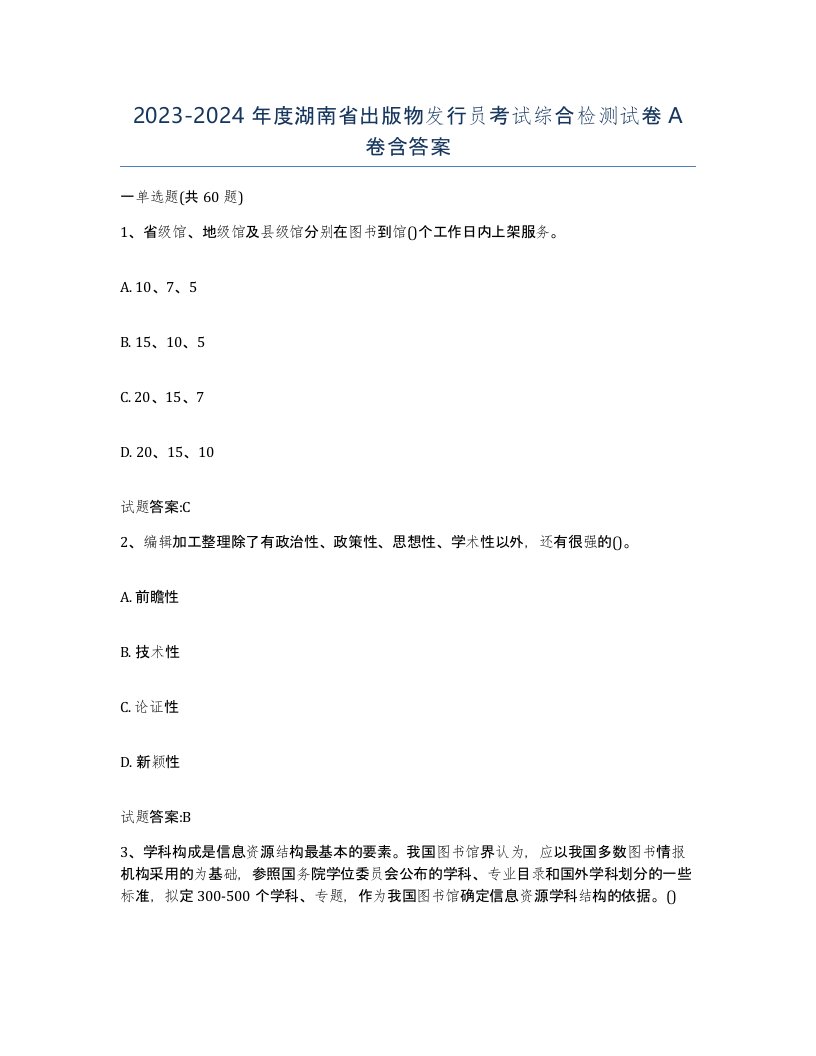 2023-2024 年度湖南省出版物发行员考试综合检测试卷 A 卷含答案

一单选题(共 60 题)

1、省级馆、地级馆及县级馆分别在图书到馆()个工作日内上架服务。

A. 10、7、5

B. 15、10、5

C. 20、15、7

D. 20、15、10

试题答案:C

2、编辑加工整理除了有政治性、政策性、思想性、学术性以外，还有很强的()。

A. 前瞻性

B. 技术性

C. 论证性

D. 新颖性

试题答案:B

3、学科构成是信息资源结构最基本的要素。我国图书馆界认为，应以我国多数图书情报机构采用的为基础，参照国务院学位委员会公布的学科、专业目录和国外学科划分的一些标准，拟定 300-500 个学科、专题，作为我国图书馆确定信息资源学科结构的依据。()